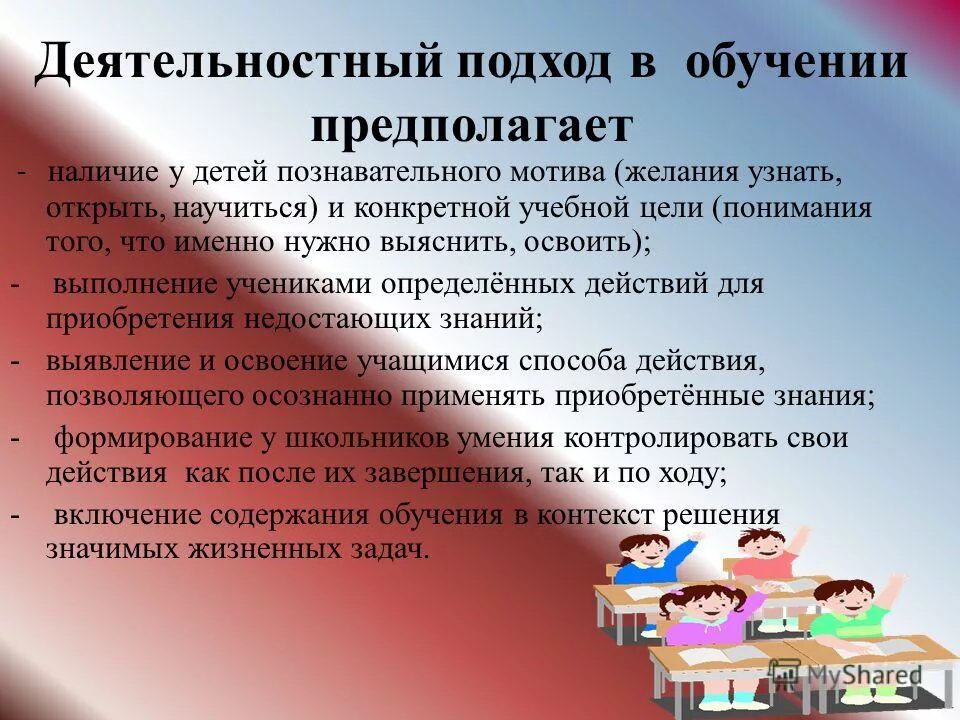 Деятельностный подход в обучении предполагает

- наличие у детей познавательного мотива (желания узнать, открыть, научиться) и конкретной учебной цели (понимания того, что именно нужно выяснить, освоить);

- выполнение учениками определённых действий для приобретения недостающих знаний;

- выявление и освоение учащимися способа действия, позволяющего осознанно применять приобретённые знания;

- формирование у школьников умения контролировать свои действия как после их завершения, так и по ходу;

- включение содержания обучения в контекст решения значимых жизненных задач.

MyShared